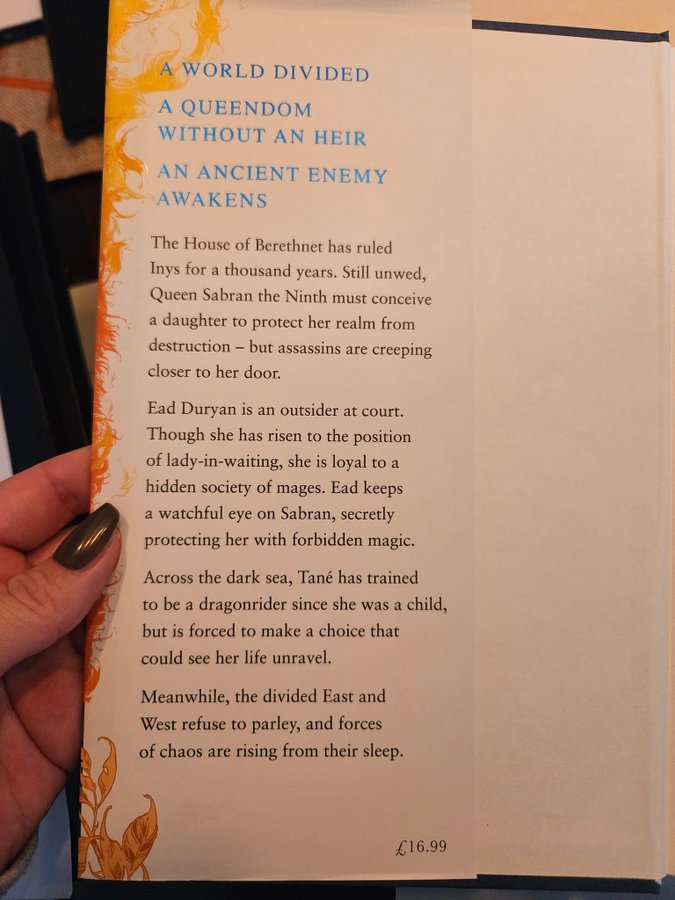 A WORLD DIVIDED

A QUEENDOM WITHOUT AN HEIR

AN ANCIENT ENEMY AWAKENS

The House of Berethnet has ruled Inys for a thousand years. Still unwed, Queen Sabran the Ninth must conceive a daughter to protect her realm from destruction – but assassins are creeping closer to her door.

Ead Duryan is an outsider at court. Though she has risen to the position of lady-in-waiting, she is loyal to a hidden society of mages. Ead keeps a watchful eye on Sabran, secretly protecting her with forbidden magic.

Across the dark sea, Tané has trained to be a dragonrider since she was a child, but is forced to make a choice that could see her life unravel.

Meanwhile, the divided East and West refuse to parley, and forces of chaos are rising from their sleep.

£16.99